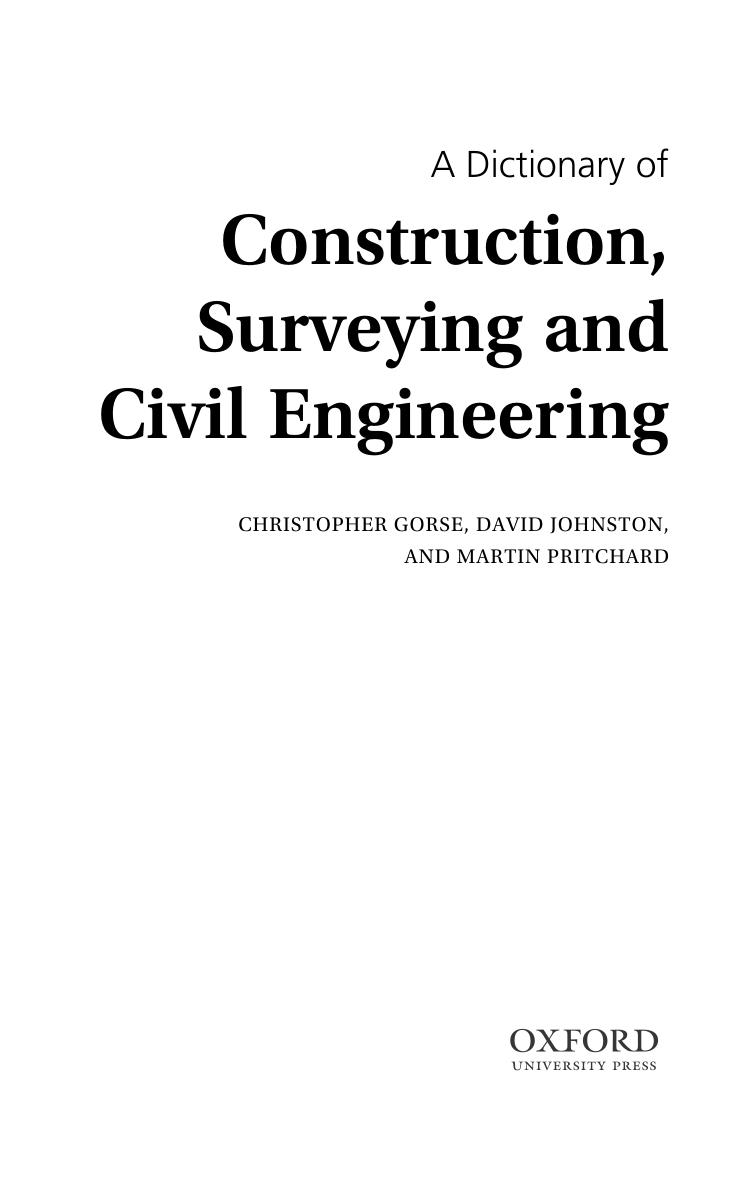 A Dictionary of

Construction, Surveying and Civil Engineering

CHRISTOPHER GORSE, DAVID JOHNSTON, AND MARTIN PRITCHARD

OXFORD
UNIVERSITY PRESS